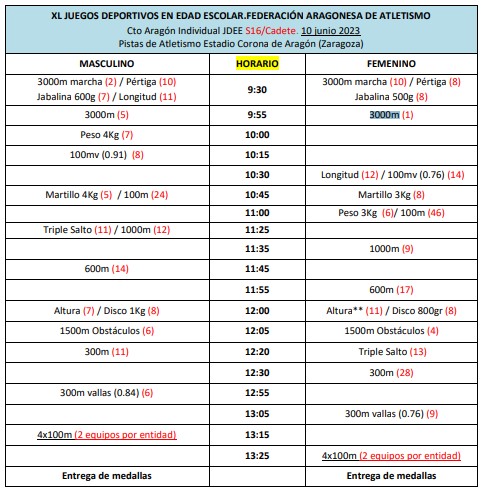 XL JUEGOS DEPORTIVOS EN EDAD ESCOLAR.FEDERACIÓN ARAGONESA DE ATLETISMO
Cto Aragón Individual JDEE S16/Cadete. 10 junio 2023
Pistas de Atletismo Estadio Corona de Aragón (Zaragoza)

| MASCULINO | HORARIO | FEMENINO |
|---|---|---|
| 3000m marcha (2) / Pértiga (10) Jabalina 600g (7) / Longitud (11) | 9:30 | 3000m marcha (10) / Pértiga (8) Jabalina 500g (8) |
| 3000m (5) | 9:55 | 3000m (1) |
| Peso 4Kg (7) | 10:00 | |
| 100mv (0.91) (8) | 10:15 | |
| | 10:30 | Longitud (12) / 100mv (0.76) (14) |
| Martillo 4Kg (5) / 100m (24) | 10:45 | Martillo 3Kg (8) |
| | 11:00 | Peso 3Kg (6)/ 100m (46) |
| Triple Salto (11) / 1000m (12) | 11:25 | |
| | 11:35 | 1000m (9) |
| 600m (14) | 11:45 | |
| | 11:55 | 600m (17) |
| Altura (7) / Disco 1Kg (8) | 12:00 | Altura** (11) / Disco 800gr (8) |
| 1500m Obstáculos (6) | 12:05 | 1500m Obstáculos (4) |
| 300m (11) | 12:20 | Triple Salto (13) |
| | 12:30 | 300m (28) |
| 300m vallas (0.84) (6) | 12:55 | |
| | 13:05 | 300m vallas (0.76) (9) |
| 4x100m (2 equipos por entidad) | 13:15 | |
| | 13:25 | 4x100m (2 equipos por entidad) |
| Entrega de medallas | | Entrega de medallas |